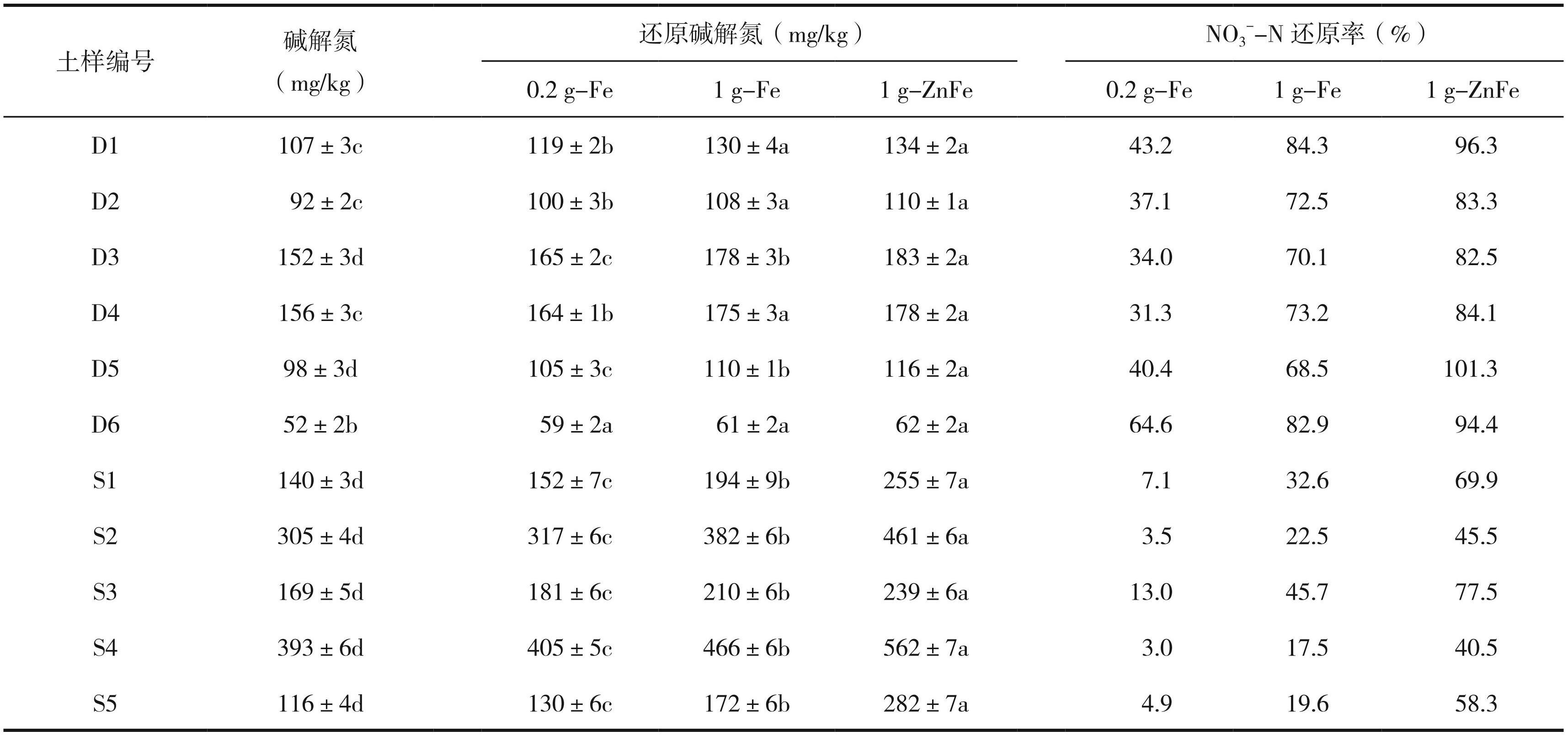 | 土样编号 | 碱解氮（mg/kg） | 还原碱解氮（mg/kg） 0.2 g–Fe | 还原碱解氮（mg/kg） 1 g–Fe | 还原碱解氮（mg/kg） 1 g–ZnFe | $NO_3^-$–N 还原率（%） 0.2 g–Fe | $NO_3^-$–N 还原率（%） 1 g–Fe | $NO_3^-$–N 还原率（%） 1 g–ZnFe |
|---|---|---|---|---|---|---|---|
| D1 | 107 ± 3c | 119 ± 2b | 130 ± 4a | 134 ± 2a | 43.2 | 84.3 | 96.3 |
| D2 | 92 ± 2c | 100 ± 3b | 108 ± 3a | 110 ± 1a | 37.1 | 72.5 | 83.3 |
| D3 | 152 ± 3d | 165 ± 2c | 178 ± 3b | 183 ± 2a | 34.0 | 70.1 | 82.5 |
| D4 | 156 ± 3c | 164 ± 1b | 175 ± 3a | 178 ± 2a | 31.3 | 73.2 | 84.1 |
| D5 | 98 ± 3d | 105 ± 3c | 110 ± 1b | 116 ± 2a | 40.4 | 68.5 | 101.3 |
| D6 | 52 ± 2b | 59 ± 2a | 61 ± 2a | 62 ± 2a | 64.6 | 82.9 | 94.4 |
| S1 | 140 ± 3d | 152 ± 7c | 194 ± 9b | 255 ± 7a | 7.1 | 32.6 | 69.9 |
| S2 | 305 ± 4d | 317 ± 6c | 382 ± 6b | 461 ± 6a | 3.5 | 22.5 | 45.5 |
| S3 | 169 ± 5d | 181 ± 6c | 210 ± 6b | 239 ± 6a | 13.0 | 45.7 | 77.5 |
| S4 | 393 ± 6d | 405 ± 5c | 466 ± 6b | 562 ± 7a | 3.0 | 17.5 | 40.5 |
| S5 | 116 ± 4d | 130 ± 6c | 172 ± 6b | 282 ± 7a | 4.9 | 19.6 | 58.3 |